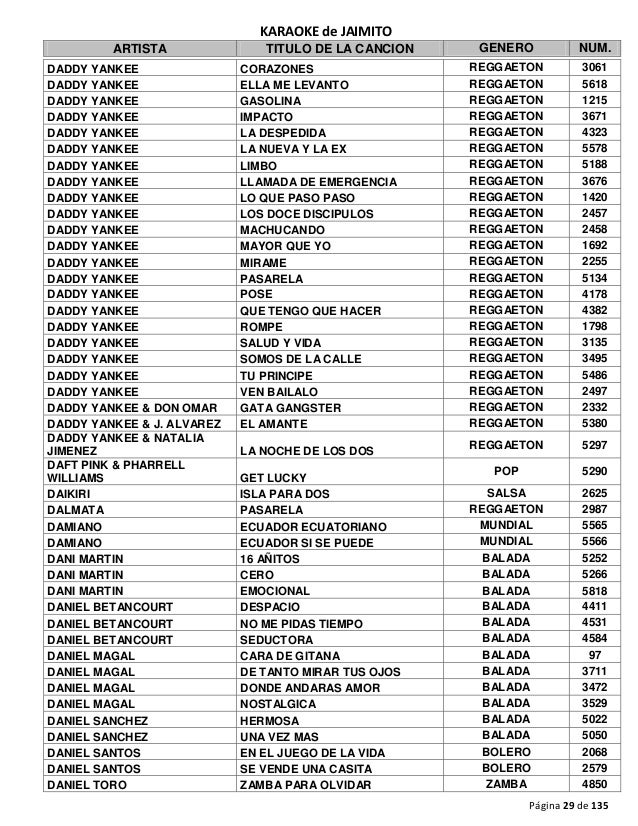 KARAOKE de JAIMITO

| ARTISTA | TITULO DE LA CANCION | GENERO | NUM. |
|---|---|---|---|
| DADDY YANKEE | CORAZONES | REGGAETON | 3061 |
| DADDY YANKEE | ELLA ME LEVANTO | REGGAETON | 5618 |
| DADDY YANKEE | GASOLINA | REGGAETON | 1215 |
| DADDY YANKEE | IMPACTO | REGGAETON | 3671 |
| DADDY YANKEE | LA DESPEDIDA | REGGAETON | 4323 |
| DADDY YANKEE | LA NUEVA Y LA EX | REGGAETON | 5578 |
| DADDY YANKEE | LIMBO | REGGAETON | 5188 |
| DADDY YANKEE | LLAMADA DE EMERGENCIA | REGGAETON | 3676 |
| DADDY YANKEE | LO QUE PASO PASO | REGGAETON | 1420 |
| DADDY YANKEE | LOS DOCE DISCIPULOS | REGGAETON | 2457 |
| DADDY YANKEE | MACHUCANDO | REGGAETON | 2458 |
| DADDY YANKEE | MAYOR QUE YO | REGGAETON | 1692 |
| DADDY YANKEE | MIRAME | REGGAETON | 2255 |
| DADDY YANKEE | PASARELA | REGGAETON | 5134 |
| DADDY YANKEE | POSE | REGGAETON | 4178 |
| DADDY YANKEE | QUE TENGO QUE HACER | REGGAETON | 4382 |
| DADDY YANKEE | ROMPE | REGGAETON | 1798 |
| DADDY YANKEE | SALUD Y VIDA | REGGAETON | 3135 |
| DADDY YANKEE | SOMOS DE LA CALLE | REGGAETON | 3495 |
| DADDY YANKEE | TU PRINCIPE | REGGAETON | 5486 |
| DADDY YANKEE | VEN BAILALO | REGGAETON | 2497 |
| DADDY YANKEE & DON OMAR | GATA GANGSTER | REGGAETON | 2332 |
| DADDY YANKEE & J. ALVAREZ | EL AMANTE | REGGAETON | 5380 |
| DADDY YANKEE & NATALIA JIMENEZ | LA NOCHE DE LOS DOS | REGGAETON | 5297 |
| DAFT PINK & PHARRELL WILLIAMS | GET LUCKY | POP | 5290 |
| DAIKIRI | ISLA PARA DOS | SALSA | 2625 |
| DALMATA | PASARELA | REGGAETON | 2987 |
| DAMIANO | ECUADOR ECUATORIANO | MUNDIAL | 5565 |
| DAMIANO | ECUADOR SI SE PUEDE | MUNDIAL | 5566 |
| DANI MARTIN | 16 AÑITOS | BALADA | 5252 |
| DANI MARTIN | CERO | BALADA | 5266 |
| DANI MARTIN | EMOCIONAL | BALADA | 5818 |
| DANIEL BETANCOURT | DESPACIO | BALADA | 4411 |
| DANIEL BETANCOURT | NO ME PIDAS TIEMPO | BALADA | 4531 |
| DANIEL BETANCOURT | SEDUCTORA | BALADA | 4584 |
| DANIEL MAGAL | CARA DE GITANA | BALADA | 97 |
| DANIEL MAGAL | DE TANTO MIRAR TUS OJOS | BALADA | 3711 |
| DANIEL MAGAL | DONDE ANDARAS AMOR | BALADA | 3472 |
| DANIEL MAGAL | NOSTALGICA | BALADA | 3529 |
| DANIEL SANCHEZ | HERMOSA | BALADA | 5022 |
| DANIEL SANCHEZ | UNA VEZ MAS | BALADA | 5050 |
| DANIEL SANTOS | EN EL JUEGO DE LA VIDA | BOLERO | 2068 |
| DANIEL SANTOS | SE VENDE UNA CASITA | BOLERO | 2579 |
| DANIEL TORO | ZAMBA PARA OLVIDAR | ZAMBA | 4850 |

Página 29 de 135